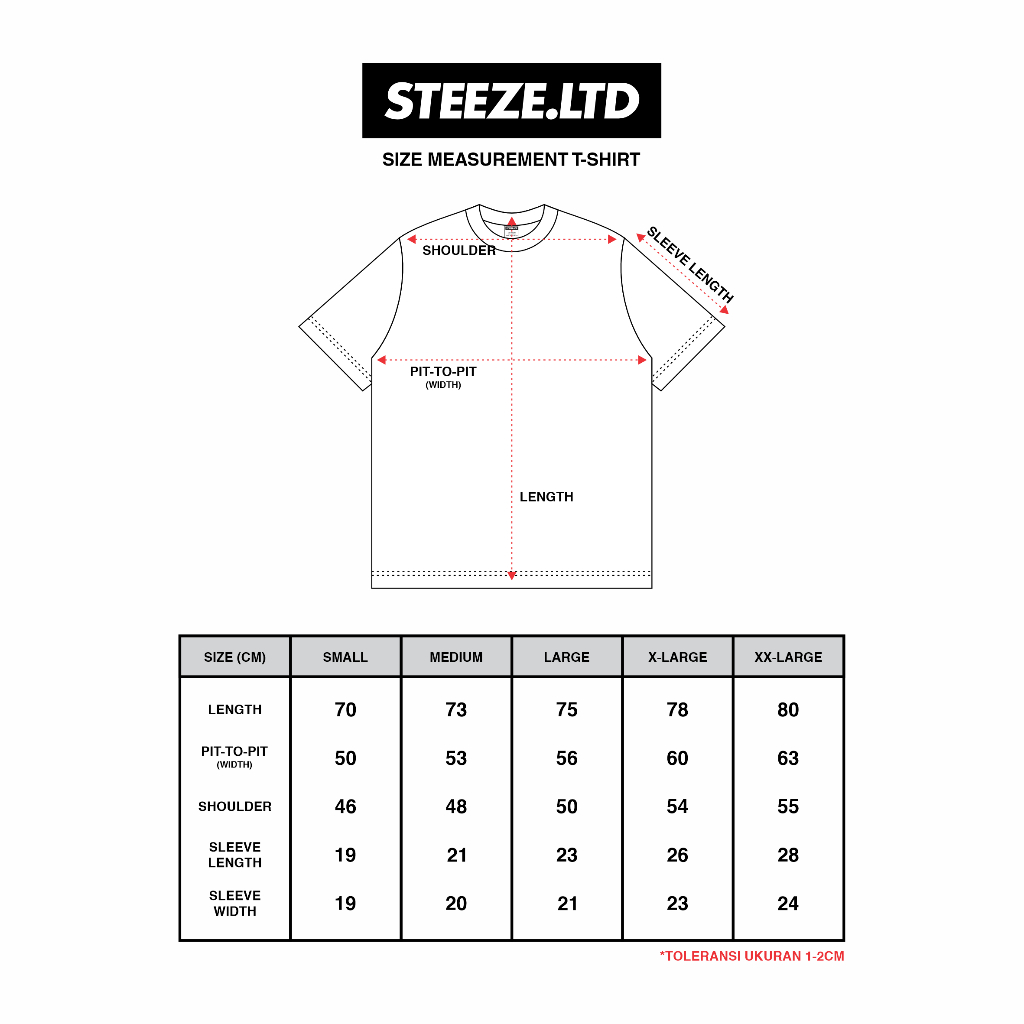 STEEZE.LTD

SIZE MEASUREMENT T-SHIRT

SHOULDER

SLEEVE LENGTH

PIT-TO-PIT
(WIDTH)

LENGTH

| SIZE (CM) | SMALL | MEDIUM | LARGE | X-LARGE | XX-LARGE |
|---|---|---|---|---|---|
| LENGTH | 70 | 73 | 75 | 78 | 80 |
| PIT-TO-PIT (WIDTH) | 50 | 53 | 56 | 60 | 63 |
| SHOULDER | 46 | 48 | 50 | 54 | 55 |
| SLEEVE LENGTH | 19 | 21 | 23 | 26 | 28 |
| SLEEVE WIDTH | 19 | 20 | 21 | 23 | 24 |

*TOLERANSI UKURAN 1-2CM